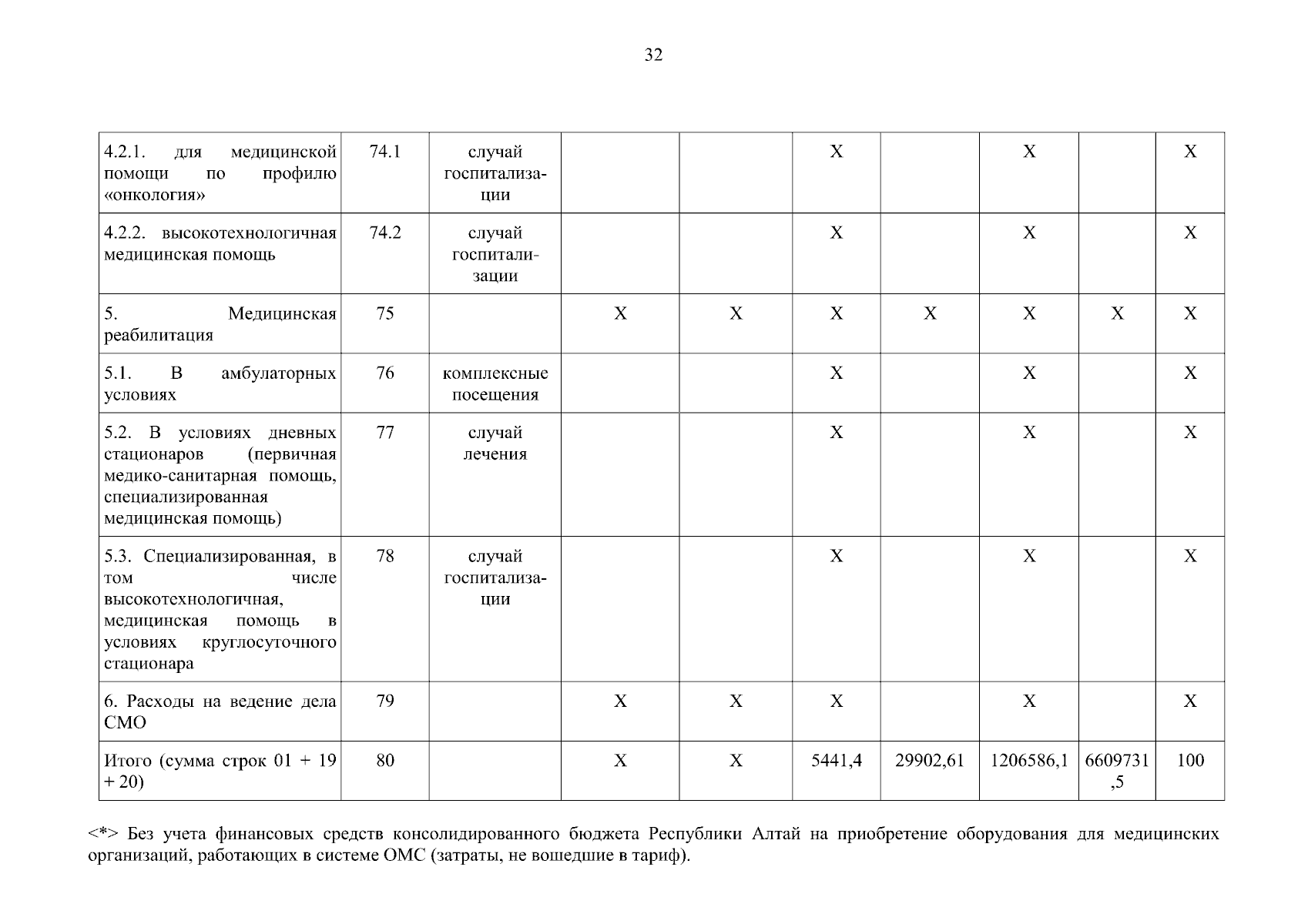 32

| | | | | | | | | | |
|---|---|---|---|---|---|---|---|---|---|
| 4.2.1. для медицинской помощи по профилю «онкология» | 74.1 | случай госпитализации | | | X | | X | | X |
| 4.2.2. высокотехнологичная медицинская помощь | 74.2 | случай госпитализации | | | X | | X | | X |
| 5. Медицинская реабилитация | 75 | | X | X | X | X | X | X | X |
| 5.1. В амбулаторных условиях | 76 | комплексные посещения | | | X | | X | | X |
| 5.2. В условиях дневных стационаров (первичная медико-санитарная помощь, специализированная медицинская помощь) | 77 | случай лечения | | | X | | X | | X |
| 5.3. Специализированная, в том числе высокотехнологичная, медицинская помощь в условиях круглосуточного стационара | 78 | случай госпитализации | | | X | | X | | X |
| 6. Расходы на ведение дела СМО | 79 | | X | X | X | | X | | X |
| Итого (сумма строк 01 + 19 + 20) | 80 | | X | X | 5441,4 | 29902,61 | 1206586,1 | 6609731,5 | 100 |

<*> Без учета финансовых средств консолидированного бюджета Республики Алтай на приобретение оборудования для медицинских организаций, работающих в системе ОМС (затраты, не вошедшие в тариф).